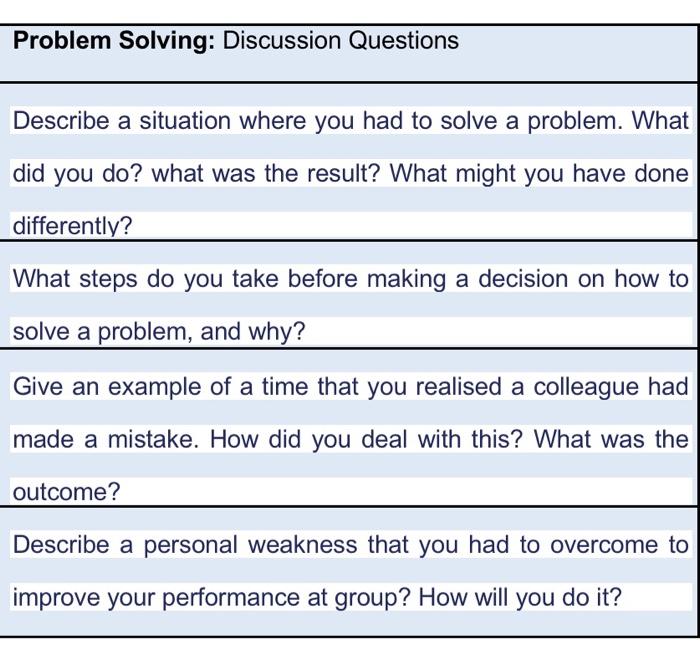 | Problem Solving: Discussion Questions |
|---|
| Describe a situation where you had to solve a problem. What did you do? what was the result? What might you have done differently? |
| What steps do you take before making a decision on how to solve a problem, and why? |
| Give an example of a time that you realised a colleague had made a mistake. How did you deal with this? What was the outcome? |
| Describe a personal weakness that you had to overcome to improve your performance at group? How will you do it? |